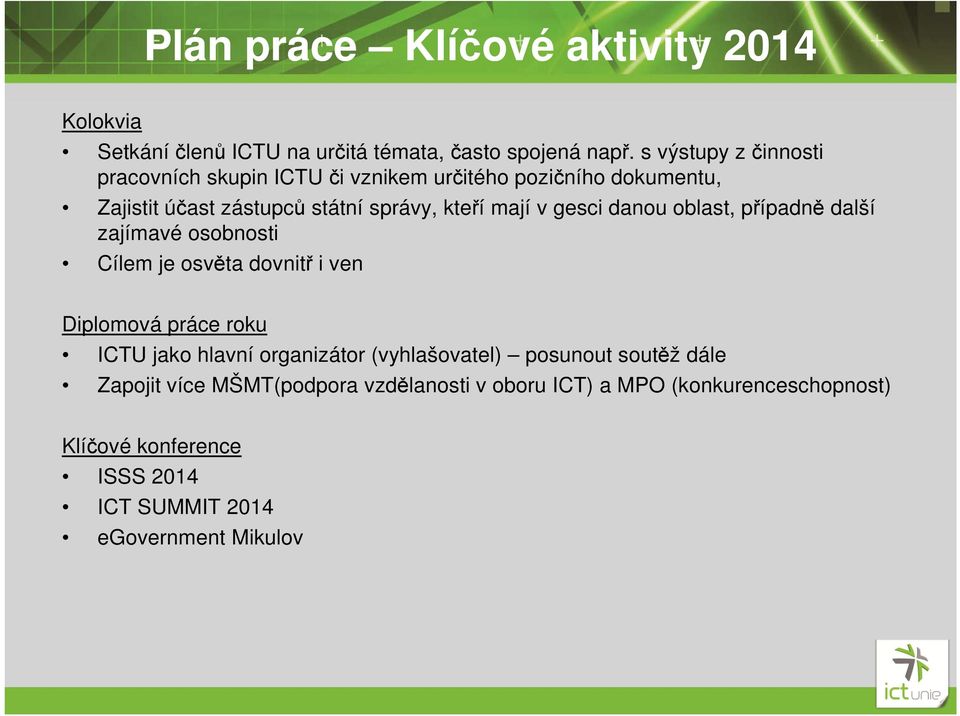 Plán práce – Klíčové aktivity 2014

Kolokvia
• Setkání členů ICTU na určitá témata, často spojená např. s výstupy z činnosti pracovních skupin ICTU či vznikem určitého pozičního dokumentu,
• Zajistit účast zástupců státní správy, kteří mají v gesci danou oblast, případně další zajímavé osobnosti
• Cílem je osvěta dovnitř i ven

Diplomová práce roku
• ICTU jako hlavní organizátor (vyhlašovatel) – posunout soutěž dále
• Zapojit více MŠMT(podpora vzdělanosti v oboru ICT) a MPO (konkurenceschopnost)

Klíčové konference
• ISSS 2014
• ICT SUMMIT 2014
• eGovernment Mikulov

ictunie